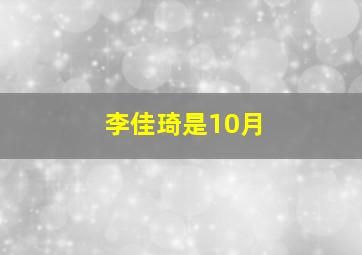 李佳琦是10月